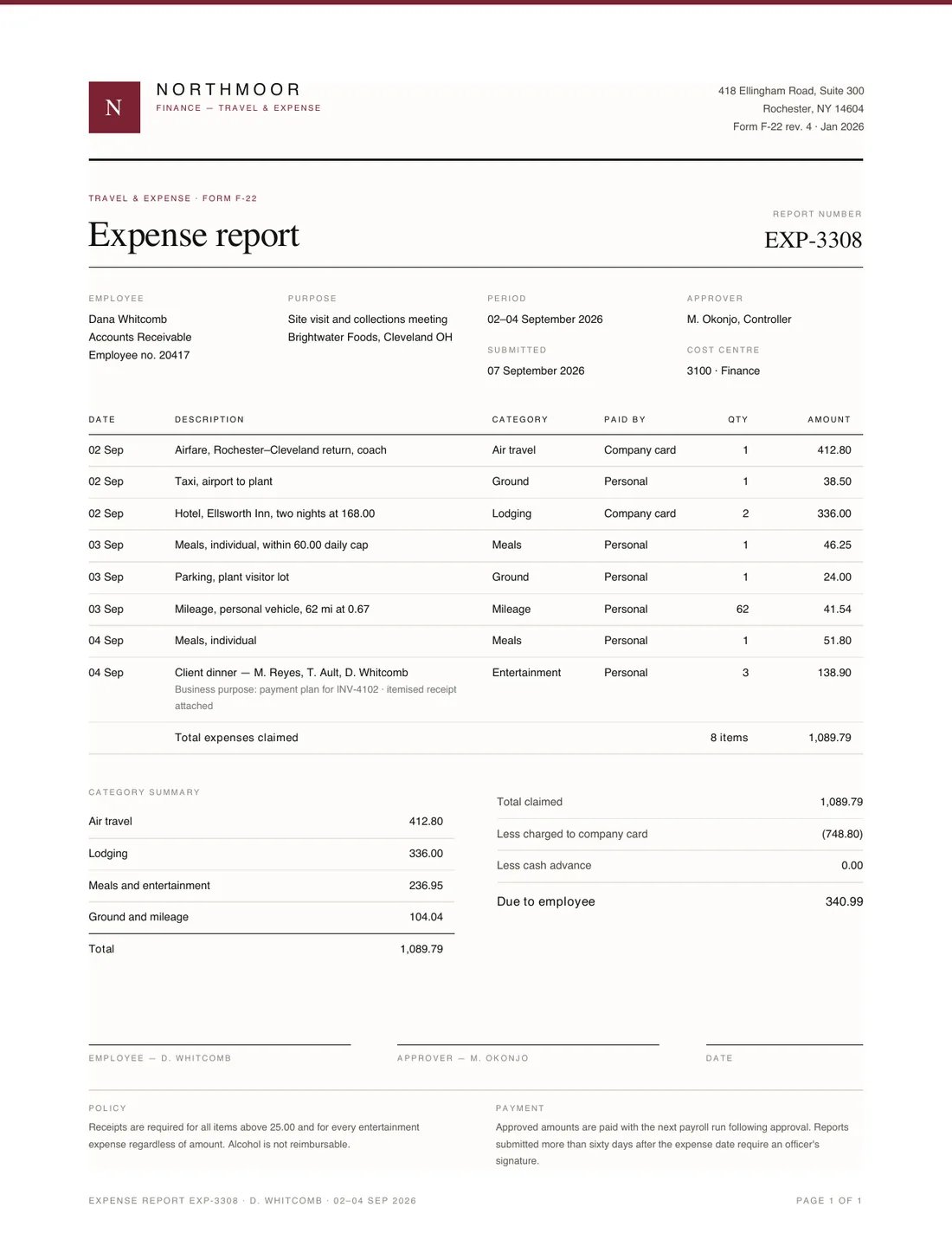 N

NORTHMOOR
FINANCE — TRAVEL & EXPENSE

418 Ellingham Road, Suite 300
Rochester, NY 14604
Form F-22 rev. 4 · Jan 2026

TRAVEL & EXPENSE · FORM F-22

Expense report

REPORT NUMBER
EXP-3308

EMPLOYEE
Dana Whitcomb
Accounts Receivable
Employee no. 20417

PURPOSE
Site visit and collections meeting
Brightwater Foods, Cleveland OH

PERIOD
02–04 September 2026

SUBMITTED
07 September 2026

APPROVER
M. Okonjo, Controller

COST CENTRE
3100 · Finance

| DATE | DESCRIPTION | CATEGORY | PAID BY | QTY | AMOUNT |
|---|---|---|---|---|---|
| 02 Sep | Airfare, Rochester–Cleveland return, coach | Air travel | Company card | 1 | 412.80 |
| 02 Sep | Taxi, airport to plant | Ground | Personal | 1 | 38.50 |
| 02 Sep | Hotel, Ellsworth Inn, two nights at 168.00 | Lodging | Company card | 2 | 336.00 |
| 03 Sep | Meals, individual, within 60.00 daily cap | Meals | Personal | 1 | 46.25 |
| 03 Sep | Parking, plant visitor lot | Ground | Personal | 1 | 24.00 |
| 03 Sep | Mileage, personal vehicle, 62 mi at 0.67 | Mileage | Personal | 62 | 41.54 |
| 04 Sep | Meals, individual | Meals | Personal | 1 | 51.80 |
| 04 Sep | Client dinner — M. Reyes, T. Ault, D. Whitcomb Business purpose: payment plan for INV-4102 · itemised receipt attached | Entertainment | Personal | 3 | 138.90 |
| | Total expenses claimed | | | 8 items | 1,089.79 |

CATEGORY SUMMARY
Air travel 412.80
Lodging 336.00
Meals and entertainment 236.95
Ground and mileage 104.04
Total 1,089.79

Total claimed 1,089.79
Less charged to company card (748.80)
Less cash advance 0.00
Due to employee 340.99

EMPLOYEE — D. WHITCOMB

APPROVER — M. OKONJO

DATE

POLICY
Receipts are required for all items above 25.00 and for every entertainment expense regardless of amount. Alcohol is not reimbursable.

PAYMENT
Approved amounts are paid with the next payroll run following approval. Reports submitted more than sixty days after the expense date require an officer's signature.

EXPENSE REPORT EXP-3308 · D. WHITCOMB · 02–04 SEP 2026

PAGE 1 OF 1